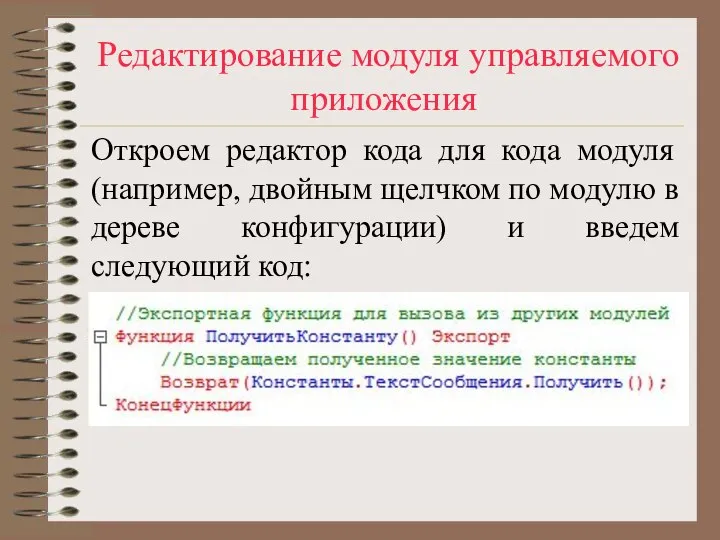 Редактирование модуля управляемого приложения

Откроем редактор кода для кода модуля (например, двойным щелчком по модулю в дереве конфигурации) и введем следующий код:

//Экспортная функция для вызова из других модулей
Функция ПолучитьКонстанту() Экспорт
	//Возвращаем полученное значение константы
	Возврат(Константы.ТекстСообщения.Получить());
КонецФункции